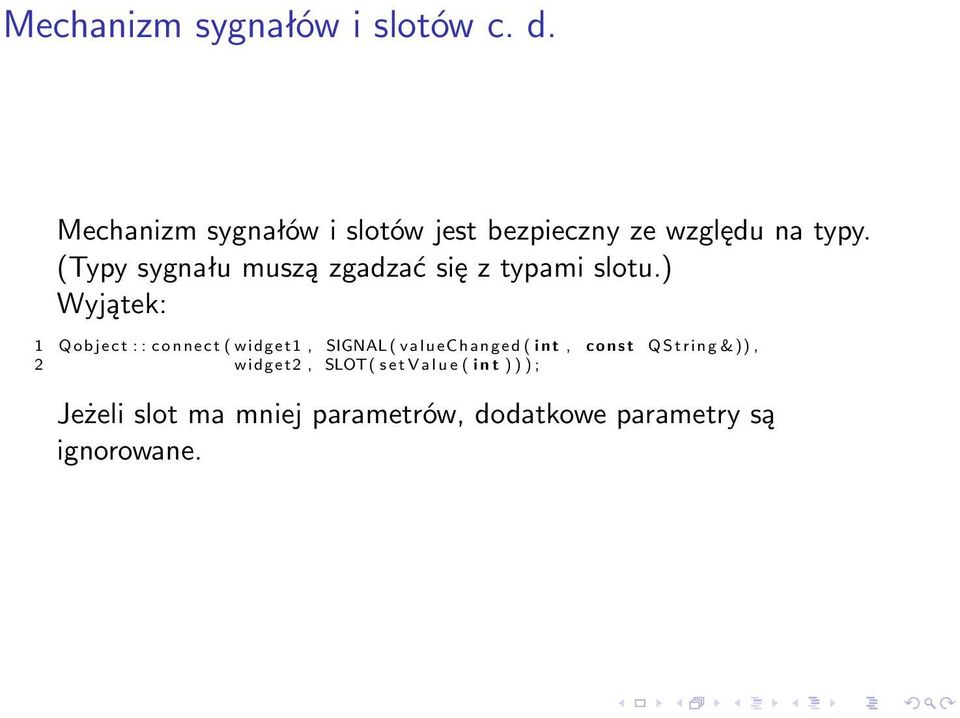 Mechanizm sygnałów i slotów c. d.

Mechanizm sygnałów i slotów jest bezpieczny ze względu na typy. (Typy sygnału muszą zgadzać się z typami slotu.)
Wyjątek:

1 Qobject::connect(widget1, SIGNAL(valueChanged(int, const QString&)),
2 widget2, SLOT(setValue(int)));

Jeżeli slot ma mniej parametrów, dodatkowe parametry są ignorowane.